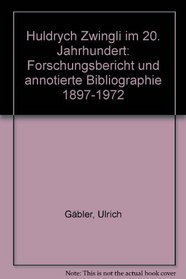 Huldrych Zwingli im 20. Jahrhundert: Forschungsbericht und annotierte Bibliographie 1897-1972

Gäbler, Ulrich

Note: This is not the actual book cover